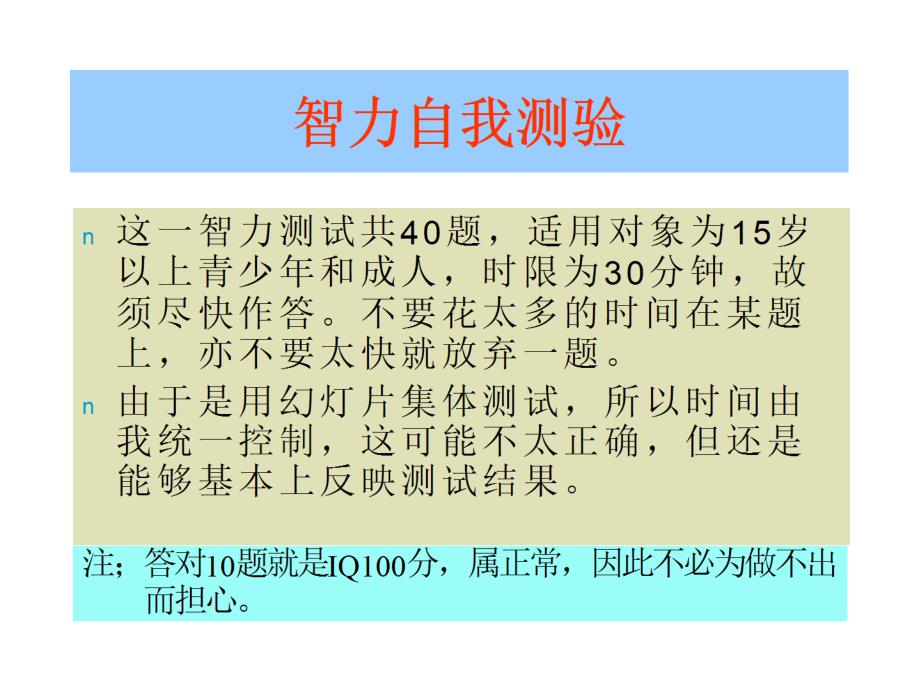 智力自我测验

n 这一智力测试共40题，适用对象为15岁以上青少年和成人，时限为30分钟，故须尽快作答。不要花太多的时间在某题上，亦不要太快就放弃一题。

n 由于是用幻灯片集体测试，所以时间由我统一控制，这可能不太正确，但还是能够基本上反映测试结果。

注；答对10题就是IQ100分，属正常，因此不必为做不出而担心。